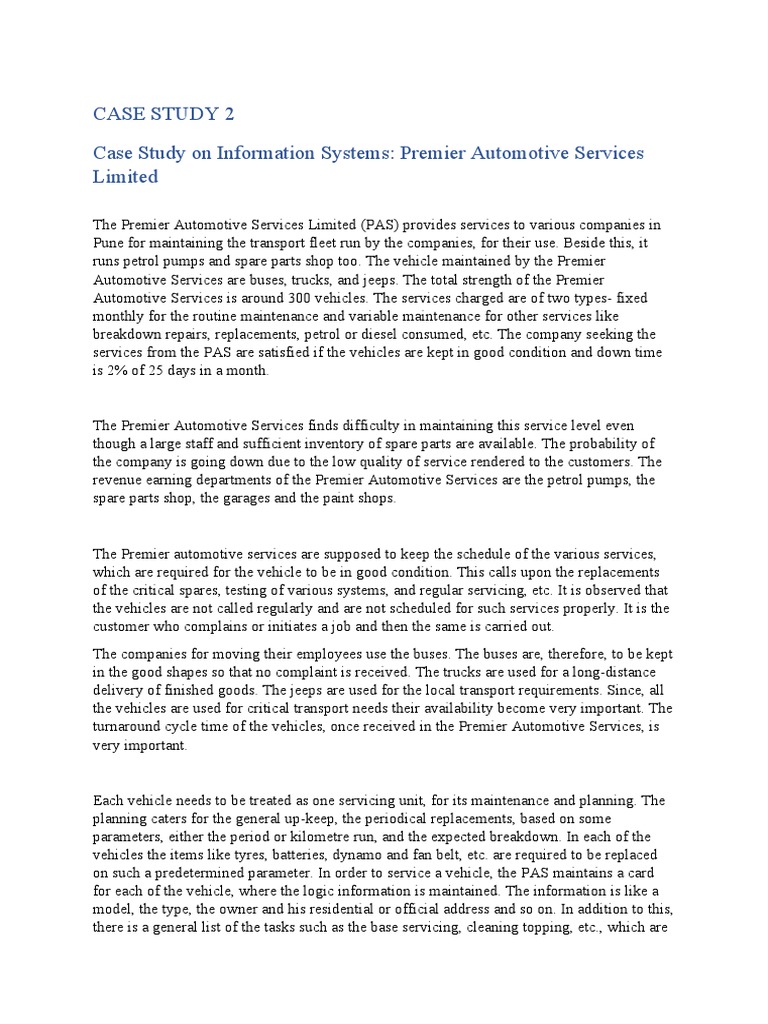 CASE STUDY 2

Case Study on Information Systems: Premier Automotive Services Limited

The Premier Automotive Services Limited (PAS) provides services to various companies in Pune for maintaining the transport fleet run by the companies, for their use. Beside this, it runs petrol pumps and spare parts shop too. The vehicle maintained by the Premier Automotive Services are buses, trucks, and jeeps. The total strength of the Premier Automotive Services is around 300 vehicles. The services charged are of two types- fixed monthly for the routine maintenance and variable maintenance for other services like breakdown repairs, replacements, petrol or diesel consumed, etc. The company seeking the services from the PAS are satisfied if the vehicles are kept in good condition and down time is 2% of 25 days in a month.

The Premier Automotive Services finds difficulty in maintaining this service level even though a large staff and sufficient inventory of spare parts are available. The probability of the company is going down due to the low quality of service rendered to the customers. The revenue earning departments of the Premier Automotive Services are the petrol pumps, the spare parts shop, the garages and the paint shops.

The Premier automotive services are supposed to keep the schedule of the various services, which are required for the vehicle to be in good condition. This calls upon the replacements of the critical spares, testing of various systems, and regular servicing, etc. It is observed that the vehicles are not called regularly and are not scheduled for such services properly. It is the customer who complains or initiates a job and then the same is carried out.

The companies for moving their employees use the buses. The buses are, therefore, to be kept in the good shapes so that no complaint is received. The trucks are used for a long-distance delivery of finished goods. The jeeps are used for the local transport requirements. Since, all the vehicles are used for critical transport needs their availability become very important. The turnaround cycle time of the vehicles, once received in the Premier Automotive Services, is very important.

Each vehicle needs to be treated as one servicing unit, for its maintenance and planning. The planning caters for the general up-keep, the periodical replacements, based on some parameters, either the period or kilometre run, and the expected breakdown. In each of the vehicles the items like tyres, batteries, dynamo and fan belt, etc. are required to be replaced on such a predetermined parameter. In order to service a vehicle, the PAS maintains a card for each of the vehicle, where the logic information is maintained. The information is like a model, the type, the owner and his residential or official address and so on. In addition to this, there is a general list of the tasks such as the base servicing, cleaning topping, etc., which are